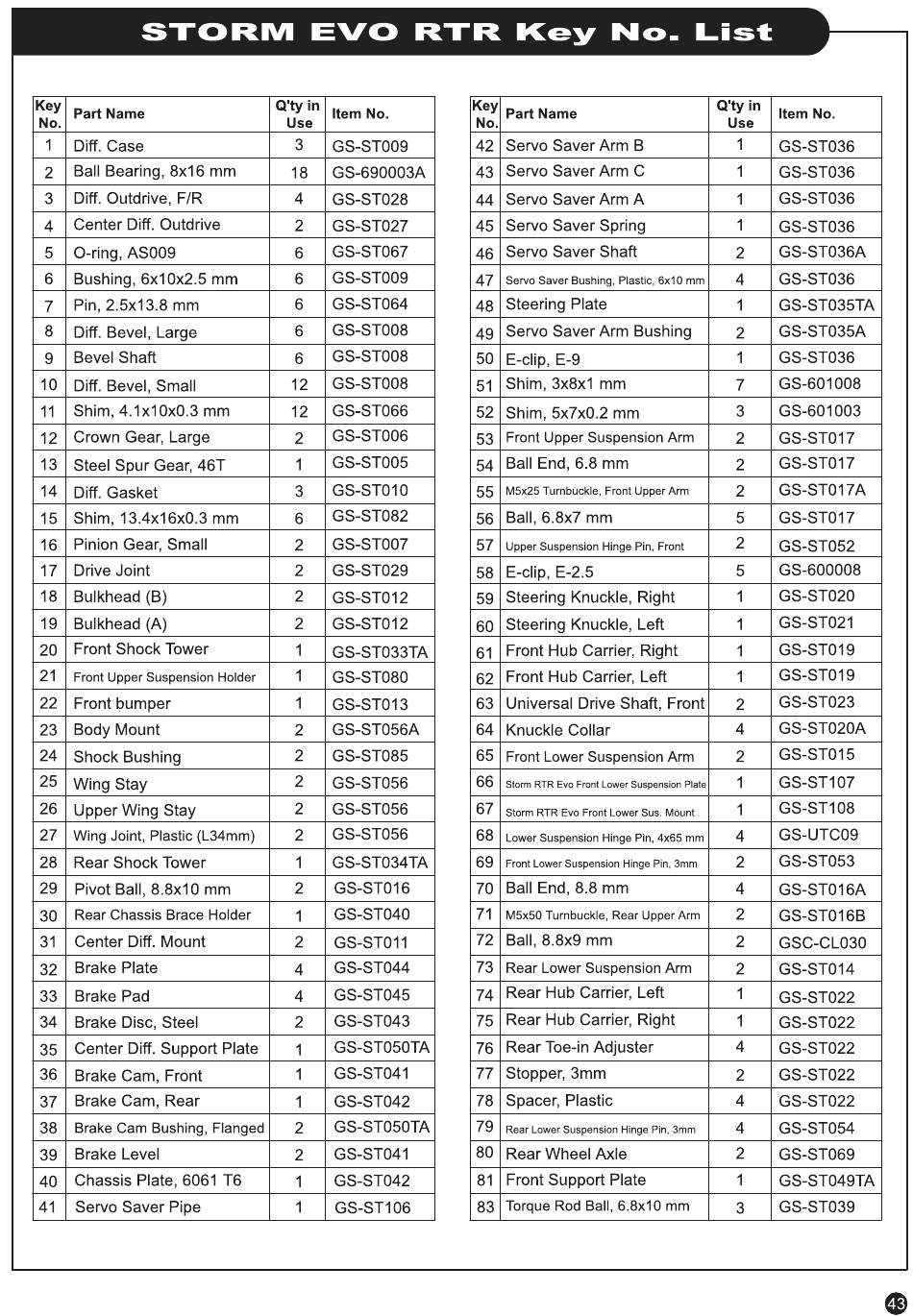 STORM EVO RTR Key No. List

| Key No. | Part Name | Q'ty in Use | Item No. |
|---|---|---|---|
| 1 | Diff. Case | 3 | GS-ST009 |
| 2 | Ball Bearing, 8x16 mm | 18 | GS-690003A |
| 3 | Diff. Outdrive, F/R | 4 | GS-ST028 |
| 4 | Center Diff. Outdrive | 2 | GS-ST027 |
| 5 | O-ring, AS009 | 6 | GS-ST067 |
| 6 | Bushing, 6x10x2.5 mm | 6 | GS-ST009 |
| 7 | Pin, 2.5x13.8 mm | 6 | GS-ST064 |
| 8 | Diff. Bevel, Large | 6 | GS-ST008 |
| 9 | Bevel Shaft | 6 | GS-ST008 |
| 10 | Diff. Bevel, Small | 12 | GS-ST008 |
| 11 | Shim, 4.1x10x0.3 mm | 12 | GS-ST066 |
| 12 | Crown Gear, Large | 2 | GS-ST006 |
| 13 | Steel Spur Gear, 46T | 1 | GS-ST005 |
| 14 | Diff. Gasket | 3 | GS-ST010 |
| 15 | Shim, 13.4x16x0.3 mm | 6 | GS-ST082 |
| 16 | Pinion Gear, Small | 2 | GS-ST007 |
| 17 | Drive Joint | 2 | GS-ST029 |
| 18 | Bulkhead (B) | 2 | GS-ST012 |
| 19 | Bulkhead (A) | 2 | GS-ST012 |
| 20 | Front Shock Tower | 1 | GS-ST033TA |
| 21 | Front Upper Suspension Holder | 1 | GS-ST080 |
| 22 | Front bumper | 1 | GS-ST013 |
| 23 | Body Mount | 2 | GS-ST056A |
| 24 | Shock Bushing | 2 | GS-ST085 |
| 25 | Wing Stay | 2 | GS-ST056 |
| 26 | Upper Wing Stay | 2 | GS-ST056 |
| 27 | Wing Joint, Plastic (L34mm) | 2 | GS-ST056 |
| 28 | Rear Shock Tower | 1 | GS-ST034TA |
| 29 | Pivot Ball, 8.8x10 mm | 2 | GS-ST016 |
| 30 | Rear Chassis Brace Holder | 1 | GS-ST040 |
| 31 | Center Diff. Mount | 2 | GS-ST011 |
| 32 | Brake Plate | 4 | GS-ST044 |
| 33 | Brake Pad | 4 | GS-ST045 |
| 34 | Brake Disc, Steel | 2 | GS-ST043 |
| 35 | Center Diff. Support Plate | 1 | GS-ST050TA |
| 36 | Brake Cam, Front | 1 | GS-ST041 |
| 37 | Brake Cam, Rear | 1 | GS-ST042 |
| 38 | Brake Cam Bushing, Flanged | 2 | GS-ST050TA |
| 39 | Brake Level | 2 | GS-ST041 |
| 40 | Chassis Plate, 6061 T6 | 1 | GS-ST042 |
| 41 | Servo Saver Pipe | 1 | GS-ST106 |

| Key No. | Part Name | Q'ty in Use | Item No. |
|---|---|---|---|
| 42 | Servo Saver Arm B | 1 | GS-ST036 |
| 43 | Servo Saver Arm C | 1 | GS-ST036 |
| 44 | Servo Saver Arm A | 1 | GS-ST036 |
| 45 | Servo Saver Spring | 1 | GS-ST036 |
| 46 | Servo Saver Shaft | 2 | GS-ST036A |
| 47 | Servo Saver Bushing, Plastic, 6x10 mm | 4 | GS-ST036 |
| 48 | Steering Plate | 1 | GS-ST035TA |
| 49 | Servo Saver Arm Bushing | 2 | GS-ST035A |
| 50 | E-clip, E-9 | 1 | GS-ST036 |
| 51 | Shim, 3x8x1 mm | 7 | GS-601008 |
| 52 | Shim, 5x7x0.2 mm | 3 | GS-601003 |
| 53 | Front Upper Suspension Arm | 2 | GS-ST017 |
| 54 | Ball End, 6.8 mm | 2 | GS-ST017 |
| 55 | M5x25 Turnbuckle, Front Upper Arm | 2 | GS-ST017A |
| 56 | Ball, 6.8x7 mm | 5 | GS-ST017 |
| 57 | Upper Suspension Hinge Pin, Front | 2 | GS-ST052 |
| 58 | E-clip, E-2.5 | 5 | GS-600008 |
| 59 | Steering Knuckle, Right | 1 | GS-ST020 |
| 60 | Steering Knuckle, Left | 1 | GS-ST021 |
| 61 | Front Hub Carrier, Right | 1 | GS-ST019 |
| 62 | Front Hub Carrier, Left | 1 | GS-ST019 |
| 63 | Universal Drive Shaft, Front | 2 | GS-ST023 |
| 64 | Knuckle Collar | 4 | GS-ST020A |
| 65 | Front Lower Suspension Arm | 2 | GS-ST015 |
| 66 | Storm RTR Evo Front Lower Suspension Plate | 1 | GS-ST107 |
| 67 | Storm RTR Evo Front Lower Sus. Mount | 1 | GS-ST108 |
| 68 | Lower Suspension Hinge Pin, 4x65 mm | 4 | GS-UTC09 |
| 69 | Front Lower Suspension Hinge Pin, 3mm | 2 | GS-ST053 |
| 70 | Ball End, 8.8 mm | 4 | GS-ST016A |
| 71 | M5x50 Turnbuckle, Rear Upper Arm | 2 | GS-ST016B |
| 72 | Ball, 8.8x9 mm | 2 | GSC-CL030 |
| 73 | Rear Lower Suspension Arm | 2 | GS-ST014 |
| 74 | Rear Hub Carrier, Left | 1 | GS-ST022 |
| 75 | Rear Hub Carrier, Right | 1 | GS-ST022 |
| 76 | Rear Toe-in Adjuster | 4 | GS-ST022 |
| 77 | Stopper, 3mm | 2 | GS-ST022 |
| 78 | Spacer, Plastic | 4 | GS-ST022 |
| 79 | Rear Lower Suspension Hinge Pin, 3mm | 4 | GS-ST054 |
| 80 | Rear Wheel Axle | 2 | GS-ST069 |
| 81 | Front Support Plate | 1 | GS-ST049TA |
| 83 | Torque Rod Ball, 6.8x10 mm | 3 | GS-ST039 |

43